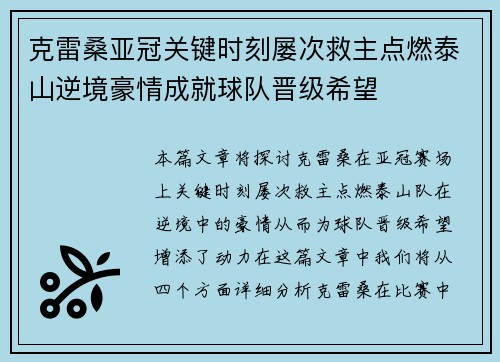 克雷桑亚冠关键时刻屡次救主点燃泰山逆境豪情成就球队晋级希望

本篇文章将探讨克雷桑在亚冠赛场上关键时刻屡次救主点燃泰山队在逆境中的豪情从而为球队晋级希望增添了动力在这篇文章中我们将从四个方面详细分析克雷桑在比赛中